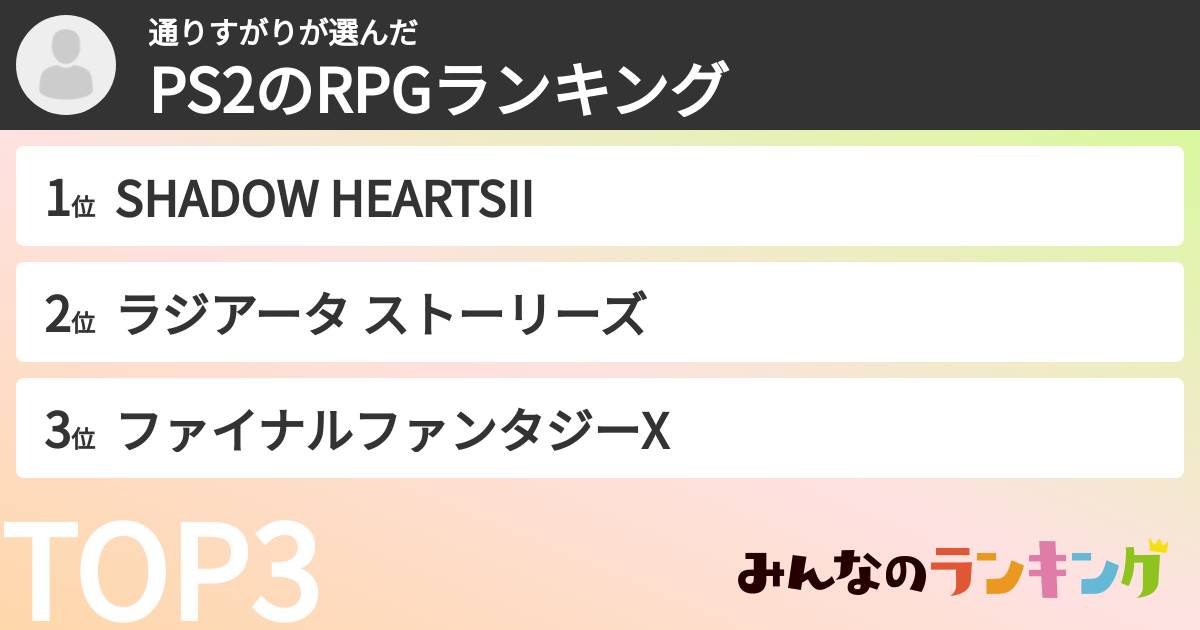 通りすがりが選んだ
PS2のRPGランキング

1位 SHADOW HEARTSII

2位 ラジアータ ストーリーズ

3位 ファイナルファンタジーX

TOP3

みんなのランキング